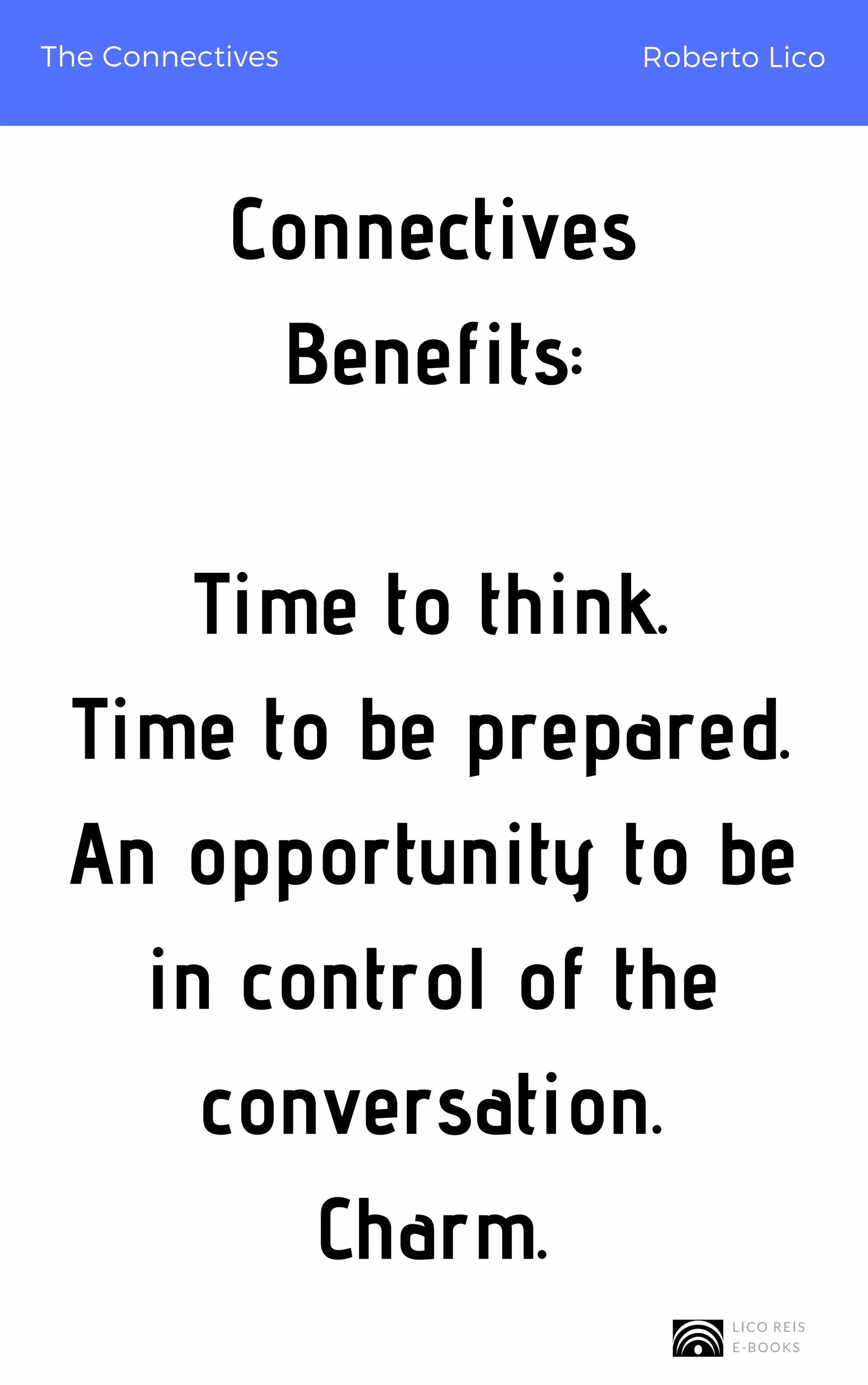 The Connectives

Roberto Lico

Connectives Benefits:

Time to think.
Time to be prepared.
An opportunity to be in control of the conversation.
Charm.

LICO REIS
E-BOOKS